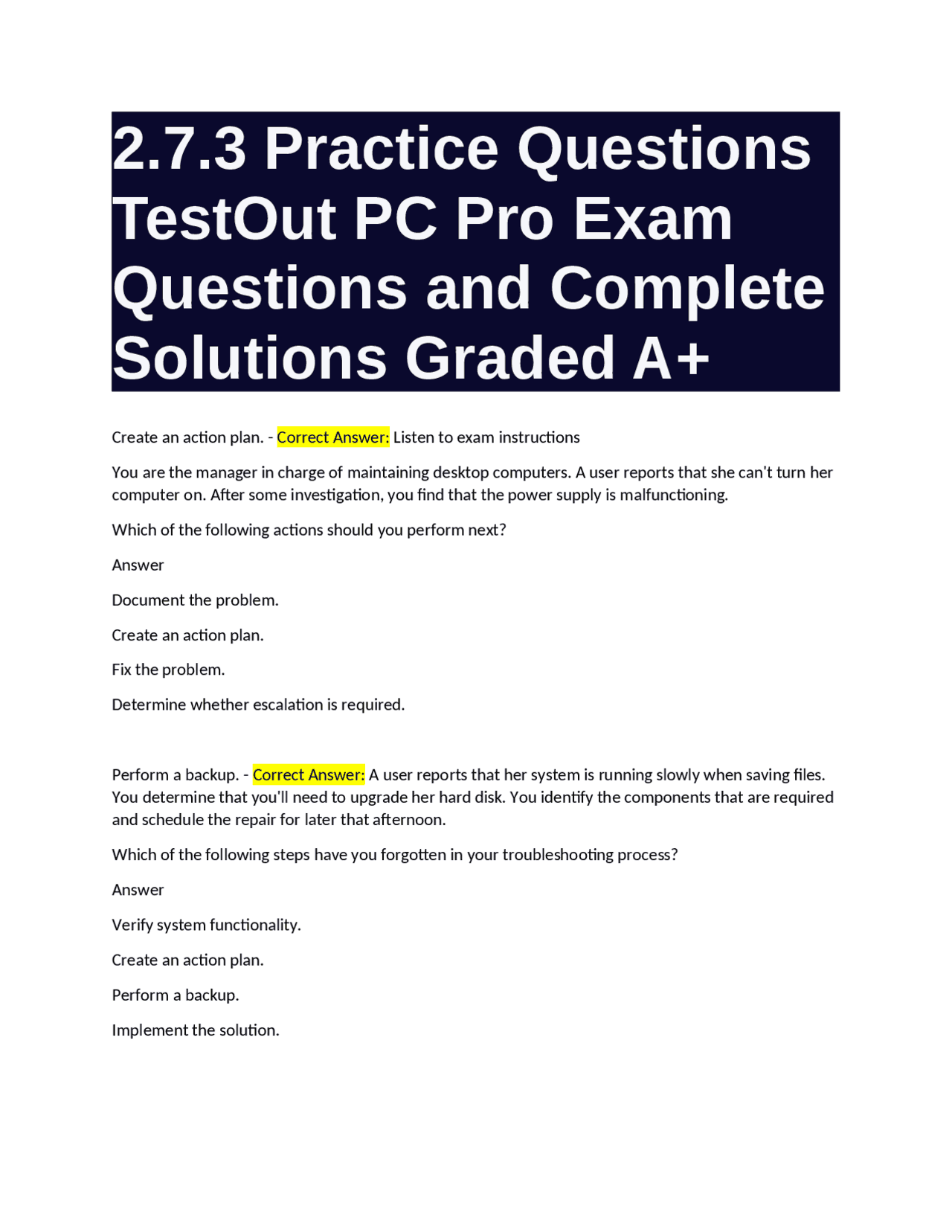 2.7.3 Practice Questions TestOut PC Pro Exam Questions and Complete Solutions Graded A+

Create an action plan. - Correct Answer: Listen to exam instructions

You are the manager in charge of maintaining desktop computers. A user reports that she can't turn her computer on. After some investigation, you find that the power supply is malfunctioning.

Which of the following actions should you perform next?

Answer

Document the problem.

Create an action plan.

Fix the problem.

Determine whether escalation is required.

Perform a backup. - Correct Answer: A user reports that her system is running slowly when saving files. You determine that you'll need to upgrade her hard disk. You identify the components that are required and schedule the repair for later that afternoon.

Which of the following steps have you forgotten in your troubleshooting process?

Answer

Verify system functionality.

Create an action plan.

Perform a backup.

Implement the solution.